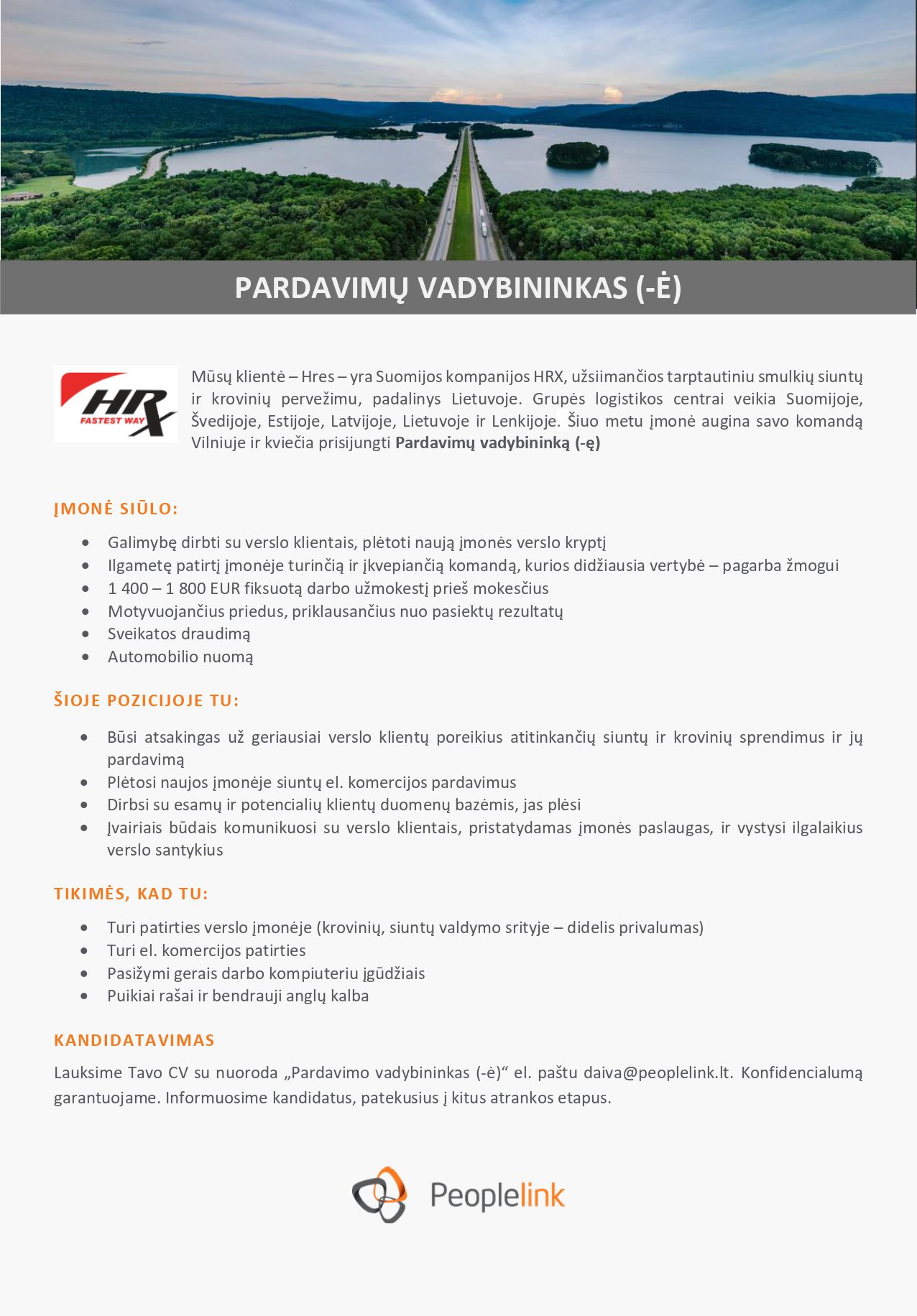 PARDAVIMŲ VADYBININKAS (-Ė)

HRX
FASTEST WAY

Mūsų klientė – Hres – yra Suomijos kompanijos HRX, užsiimančios tarptautiniu smulkių siuntų ir krovinių pervežimu, padalinys Lietuvoje. Grupės logistikos centrai veikia Suomijoje, Švedijoje, Estijoje, Latvijoje, Lietuvoje ir Lenkijoje. Šiuo metu įmonė augina savo komandą Vilniuje ir kviečia prisijungti Pardavimų vadybininką (-ę)

ĮMONĖ SIŪLO:

• Galimybę dirbti su verslo klientais, plėtoti naują įmonės verslo kryptį
• Ilgametę patirtį įmonėje turinčią ir įkvepiančią komandą, kurios didžiausia vertybė – pagarba žmogui
• 1 400 – 1 800 EUR fiksuotą darbo užmokestį prieš mokesčius
• Motyvuojančius priedus, priklausančius nuo pasiektų rezultatų
• Sveikatos draudimą
• Automobilio nuomą

ŠIOJE POZICIJOJE TU:

• Būsi atsakingas už geriausiai verslo klientų poreikius atitinkančių siuntų ir krovinių sprendimus ir jų pardavimą
• Plėtosi naujos įmonėje siuntų el. komercijos pardavimus
• Dirbsi su esamų ir potencialių klientų duomenų bazėmis, jas plėsi
• Įvairiais būdais komunikuosi su verslo klientais, pristatydamas įmonės paslaugas, ir vystysi ilgalaikius verslo santykius

TIKIMĖS, KAD TU:

• Turi patirties verslo įmonėje (krovinių, siuntų valdymo srityje – didelis privalumas)
• Turi el. komercijos patirties
• Pasižymi gerais darbo kompiuteriu įgūdžiais
• Puikiai rašai ir bendrauji anglų kalba

KANDIDATAVIMAS

Lauksime Tavo CV su nuoroda „Pardavimo vadybininkas (-ė)“ el. paštu daiva@peoplelink.lt. Konfidencialumą garantuojame. Informuosime kandidatus, patekusius į kitus atrankos etapus.

Peoplelink